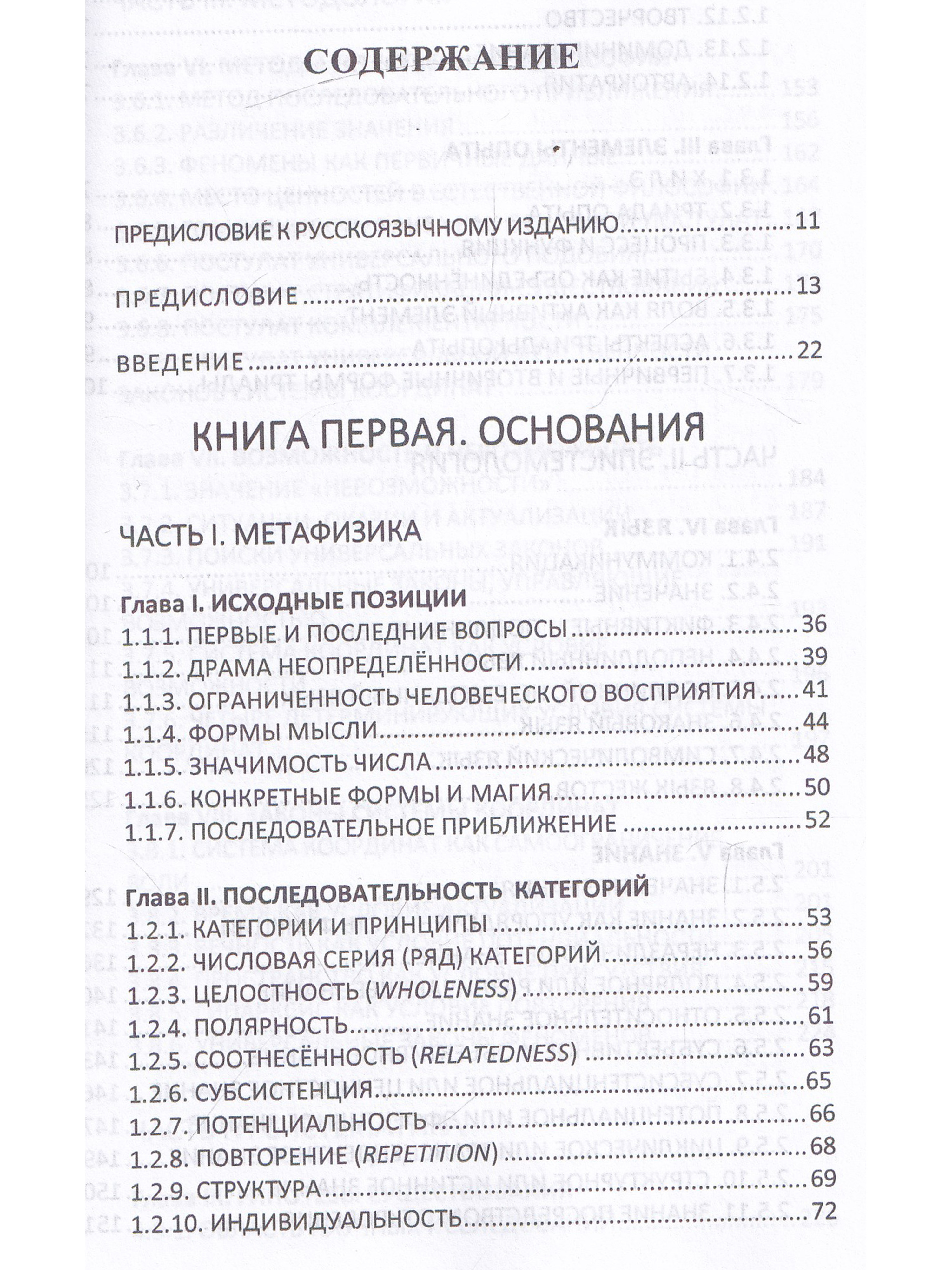 СОДЕРЖАНИЕ

ПРЕДИСЛОВИЕ К РУССКОЯЗЫЧНОМУ ИЗДАНИЮ 11

ПРЕДИСЛОВИЕ 13

ВВЕДЕНИЕ 22

КНИГА ПЕРВАЯ. ОСНОВАНИЯ

ЧАСТЬ I. МЕТАФИЗИКА

Глава I. ИСХОДНЫЕ ПОЗИЦИИ
1.1.1. ПЕРВЫЕ И ПОСЛЕДНИЕ ВОПРОСЫ 36
1.1.2. ДРАМА НЕОПРЕДЕЛЁННОСТИ 39
1.1.3. ОГРАНИЧЕННОСТЬ ЧЕЛОВЕЧЕСКОГО ВОСПРИЯТИЯ 41
1.1.4. ФОРМЫ МЫСЛИ 44
1.1.5. ЗНАЧИМОСТЬ ЧИСЛА 48
1.1.6. КОНКРЕТНЫЕ ФОРМЫ И МАГИЯ 50
1.1.7. ПОСЛЕДОВАТЕЛЬНОЕ ПРИБЛИЖЕНИЕ 52

Глава II. ПОСЛЕДОВАТЕЛЬНОСТЬ КАТЕГОРИЙ
1.2.1. КАТЕГОРИИ И ПРИНЦИПЫ 53
1.2.2. ЧИСЛОВАЯ СЕРИЯ (РЯД) КАТЕГОРИЙ 56
1.2.3. ЦЕЛОСТНОСТЬ (WHOLENESS) 59
1.2.4. ПОЛЯРНОСТЬ 61
1.2.5. СООТНЕСЁННОСТЬ (RELATEDNESS) 63
1.2.6. СУБСИСТЕНЦИЯ 65
1.2.7. ПОТЕНЦИАЛЬНОСТЬ 66
1.2.8. ПОВТОРЕНИЕ (REPETITION) 68
1.2.9. СТРУКТУРА 69
1.2.10. ИНДИВИДУАЛЬНОСТЬ 72